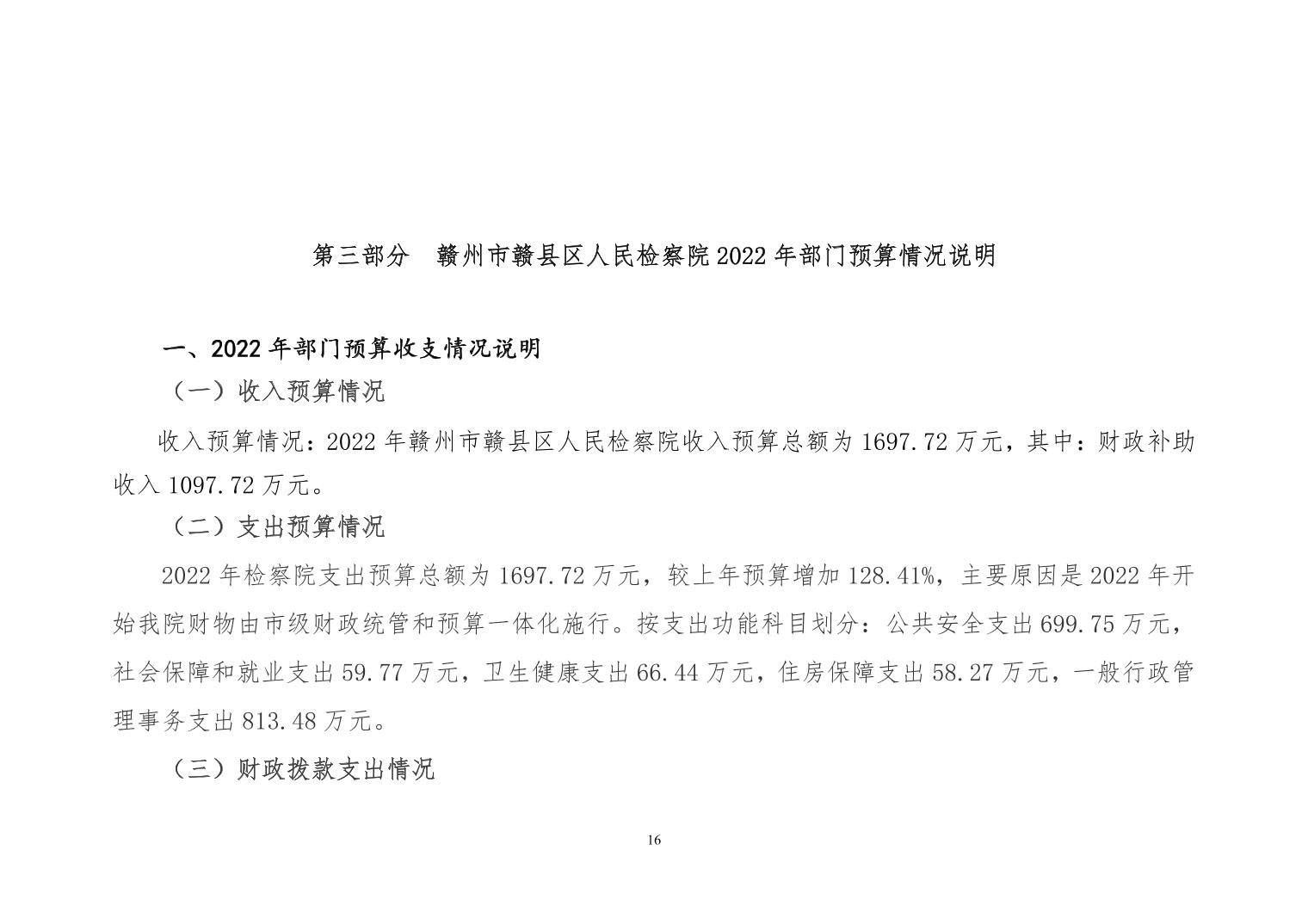 第三部分　赣州市赣县区人民检察院 2022 年部门预算情况说明

一、2022 年部门预算收支情况说明

（一）收入预算情况

收入预算情况：2022 年赣州市赣县区人民检察院收入预算总额为 1697.72 万元，其中：财政补助收入 1097.72 万元。

（二）支出预算情况

2022 年检察院支出预算总额为 1697.72 万元，较上年预算增加 128.41%，主要原因是 2022 年开始我院财物由市级财政统管和预算一体化施行。按支出功能科目划分：公共安全支出 699.75 万元，社会保障和就业支出 59.77 万元，卫生健康支出 66.44 万元，住房保障支出 58.27 万元，一般行政管理事务支出 813.48 万元。

（三）财政拨款支出情况

16